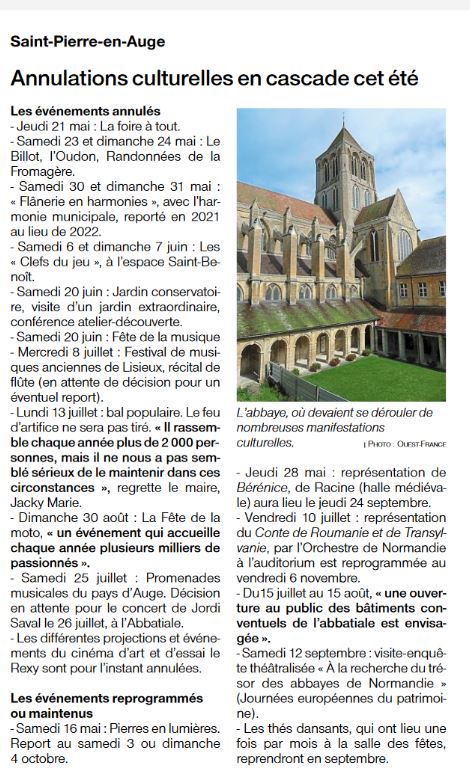 Saint-Pierre-en-Auge

Annulations culturelles en cascade cet été

Les événements annulés
- Jeudi 21 mai : La foire à tout.
- Samedi 23 et dimanche 24 mai : Le Billot, l'Oudon, Randonnées de la Fromagère.
- Samedi 30 et dimanche 31 mai : « Flânerie en harmonies », avec l'harmonie municipale, reporté en 2021 au lieu de 2022.
- Samedi 6 et dimanche 7 juin : Les « Clefs du jeu », à l'espace Saint-Benoît.
- Samedi 20 juin : Jardin conservatoire, visite d'un jardin extraordinaire, conférence atelier-découverte.
- Samedi 20 juin : Fête de la musique
- Mercredi 8 juillet : Festival de musiques anciennes de Lisieux, récital de flûte (en attente de décision pour un éventuel report).
- Lundi 13 juillet : bal populaire. Le feu d'artifice ne sera pas tiré. « Il rassemble chaque année plus de 2 000 personnes, mais il ne nous a pas semblé sérieux de le maintenir dans ces circonstances », regrette le maire, Jacky Marie.
- Dimanche 30 août : La Fête de la moto, « un événement qui accueille chaque année plusieurs milliers de passionnés ».
- Samedi 25 juillet : Promenades musicales du pays d'Auge. Décision en attente pour le concert de Jordi Saval le 26 juillet, à l'Abbatiale.
- Les différentes projections et événements du cinéma d'art et d'essai le Rexy sont pour l'instant annulées.

Les événements reprogrammés ou maintenus
- Samedi 16 mai : Pierres en lumières. Report au samedi 3 ou dimanche 4 octobre.

L'abbaye, où devaient se dérouler de nombreuses manifestations culturelles. | PHOTO : OUEST-FRANCE

- Jeudi 28 mai : représentation de Bérénice, de Racine (halle médiévale) aura lieu le jeudi 24 septembre.
- Vendredi 10 juillet : représentation du Conte de Roumanie et de Transylvanie, par l'Orchestre de Normandie à l'auditorium est reprogrammée au vendredi 6 novembre.
- Du15 juillet au 15 août, « une ouverture au public des bâtiments conventuels de l'abbatiale est envisagée ».
- Samedi 12 septembre : visite-enquête théâtralisée « À la recherche du trésor des abbayes de Normandie » (Journées européennes du patrimoine).
- Les thés dansants, qui ont lieu une fois par mois à la salle des fêtes, reprendront en septembre.